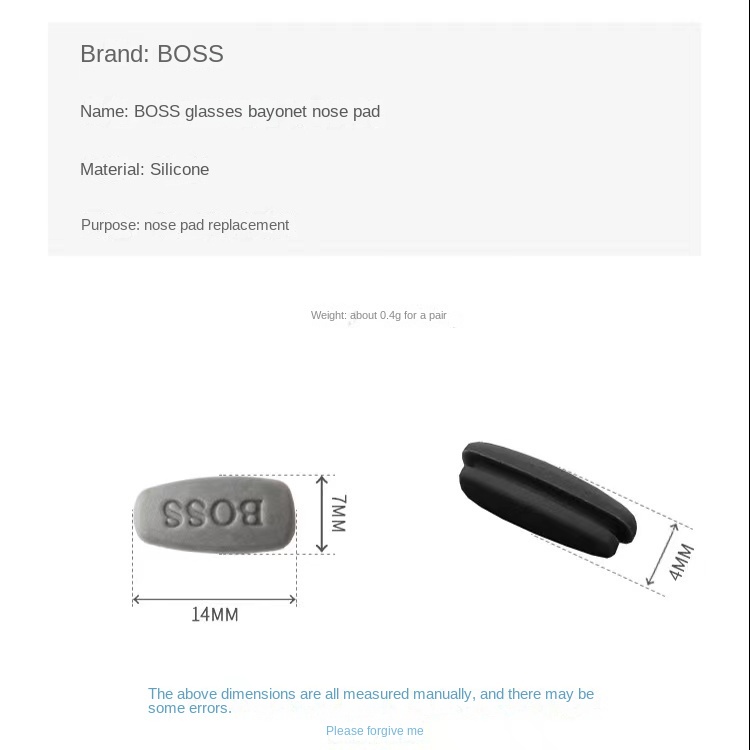 Brand: BOSS

Name: BOSS glasses bayonet nose pad

Material: Silicone

Purpose: nose pad replacement

Weight: about 0.4g for a pair

BOSS

7MM

14MM

4MM

The above dimensions are all measured manually, and there may be some errors.

Please forgive me